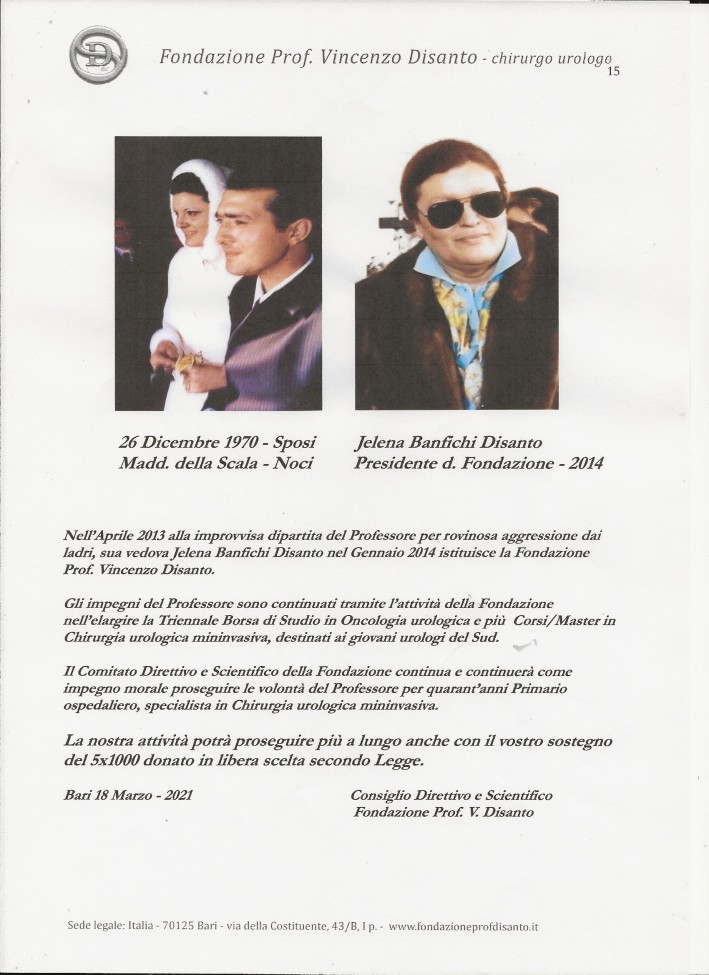 Fondazione Prof. Vincenzo Disanto - chirurgo urologo
15

26 Dicembre 1970 - Sposi
Madd. della Scala - Noci

Jelena Banfichi Disanto
Presidente d. Fondazione - 2014

Nell'Aprile 2013 alla improvvisa dipartita del Professore per rovinosa aggressione dai ladri, sua vedova Jelena Banfichi Disanto nel Gennaio 2014 istituisce la Fondazione Prof. Vincenzo Disanto.

Gli impegni del Professore sono continuati tramite l'attività della Fondazione nell'elargire la Triennale Borsa di Studio in Oncologia urologica e più Corsi/Master in Chirurgia urologica mininvasiva, destinati ai giovani urologi del Sud.

Il Comitato Direttivo e Scientifico della Fondazione continua e continuerà come impegno morale proseguire le volontà del Professore per quarant'anni Primario ospedaliero, specialista in Chirurgia urologica mininvasiva.

La nostra attività potrà proseguire più a lungo anche con il vostro sostegno del 5x1000 donato in libera scelta secondo Legge.

Bari 18 Marzo - 2021

Consiglio Direttivo e Scientifico
Fondazione Prof. V. Disanto

Sede legale: Italia - 70125 Bari - via della Costituente, 43/B, I p. - www.fondazioneprofdisanto.it